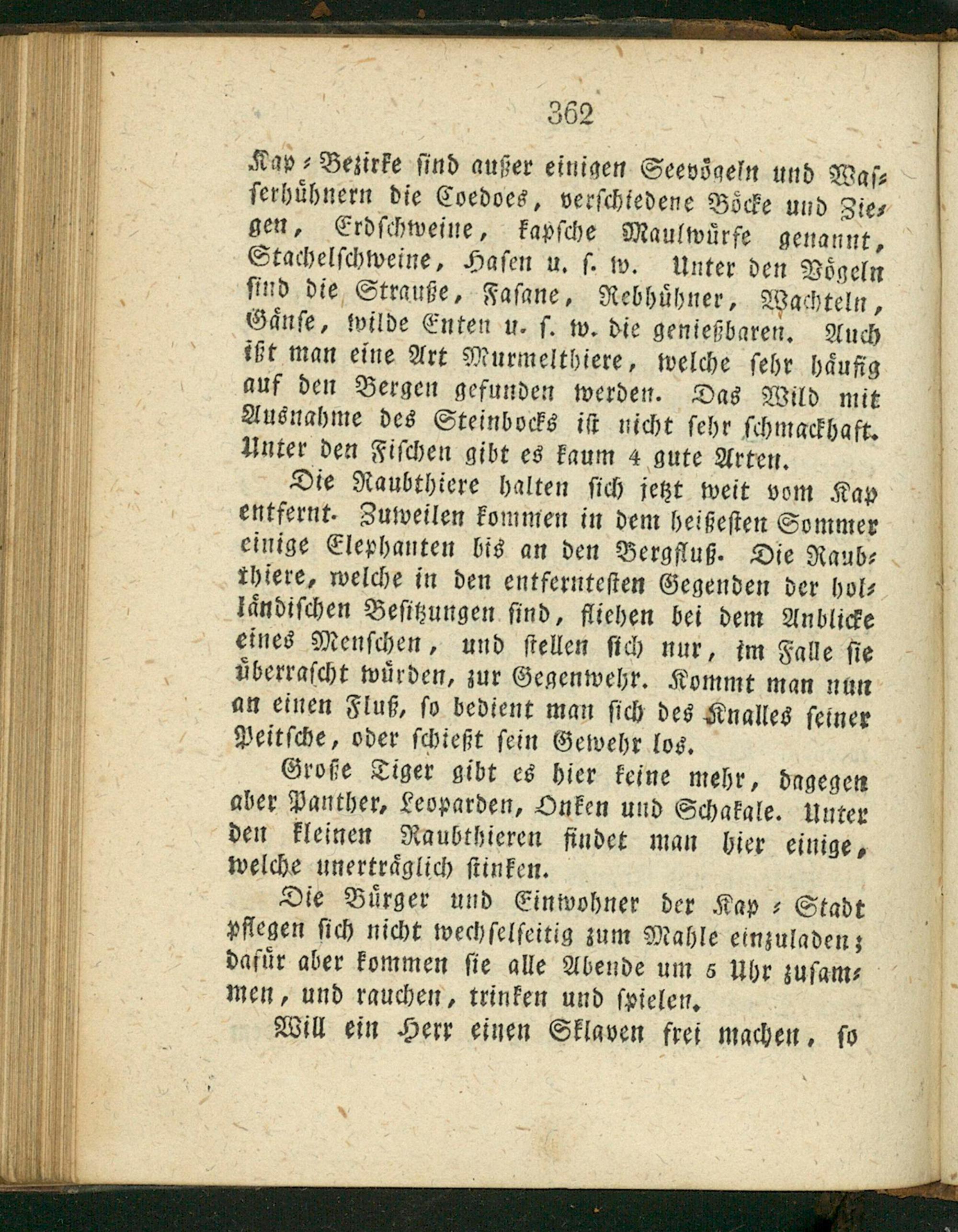 362

Kap-Bezirke sind außer einigen Seevögeln und Wasserhühnern die Coedoes, verschiedene Böcke und Ziegen, Erdschweine, kapsche Maulwürfe genannt, Stachelschweine, Hasen u. s. w. Unter den Vögeln sind die Strauße, Fasane, Rebhühner, Wachteln, Gänse, wilde Enten u. s. w. die genießbaren. Auch ißt man eine Art Murmelthiere, welche sehr häufig auf den Bergen gefunden werden. Das Wild mit Ausnahme des Steinbocks ist nicht sehr schmackhaft. Unter den Fischen gibt es kaum 4 gute Arten.

Die Raubthiere halten sich jetzt weit vom Kap entfernt. Zuweilen kommen in dem heißesten Sommer einige Elephanten bis an den Bergfluß. Die Raubthiere, welche in den entferntesten Gegenden der holländischen Besitzungen sind, fliehen bei dem Anblicke eines Menschen, und stellen sich nur, im Falle sie überrascht würden, zur Gegenwehr. Kommt man nun an einen Fluß, so bedient man sich des Knalles seiner Peitsche, oder schießt sein Gewehr los.

Große Tiger gibt es hier keine mehr, dagegen aber Panther, Leoparden, Onken und Schakale. Unter den kleinen Raubthieren findet man hier einige, welche unerträglich stinken.

Die Bürger und Einwohner der Kap-Stadt pflegen sich nicht wechselseitig zum Mahle einzuladen; dafür aber kommen sie alle Abende um 5 Uhr zusammen, und rauchen, trinken und spielen.

Will ein Herr einen Sklaven frei machen, so